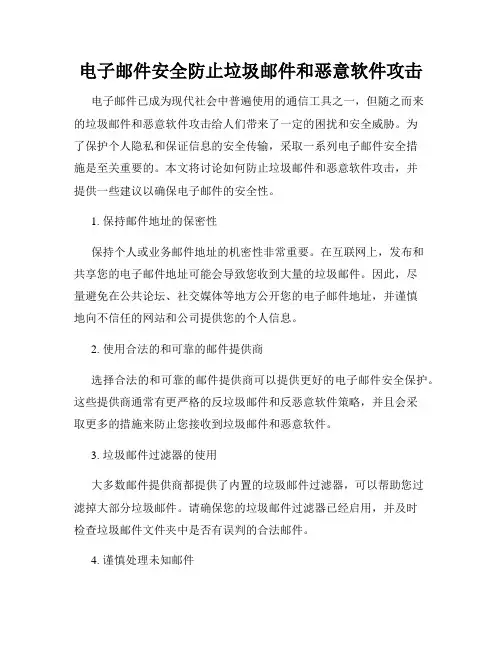 电子邮件安全防止垃圾邮件和恶意软件攻击

电子邮件已成为现代社会中普遍使用的通信工具之一，但随之而来的垃圾邮件和恶意软件攻击给人们带来了一定的困扰和安全威胁。为了保护个人隐私和保证信息的安全传输，采取一系列电子邮件安全措施是至关重要的。本文将讨论如何防止垃圾邮件和恶意软件攻击，并提供一些建议以确保电子邮件的安全性。

1. 保持邮件地址的保密性

保持个人或业务邮件地址的机密性非常重要。在互联网上，发布和共享您的电子邮件地址可能会导致您收到大量的垃圾邮件。因此，尽量避免在公共论坛、社交媒体等地方公开您的电子邮件地址，并谨慎地向不信任的网站和公司提供您的个人信息。

2. 使用合法的和可靠的邮件提供商

选择合法的和可靠的邮件提供商可以提供更好的电子邮件安全保护。这些提供商通常有更严格的反垃圾邮件和反恶意软件策略，并且会采取更多的措施来防止您接收到垃圾邮件和恶意软件。

3. 垃圾邮件过滤器的使用

大多数邮件提供商都提供了内置的垃圾邮件过滤器，可以帮助您过滤掉大部分垃圾邮件。请确保您的垃圾邮件过滤器已经启用，并及时检查垃圾邮件文件夹中是否有误判的合法邮件。

4. 谨慎处理未知邮件